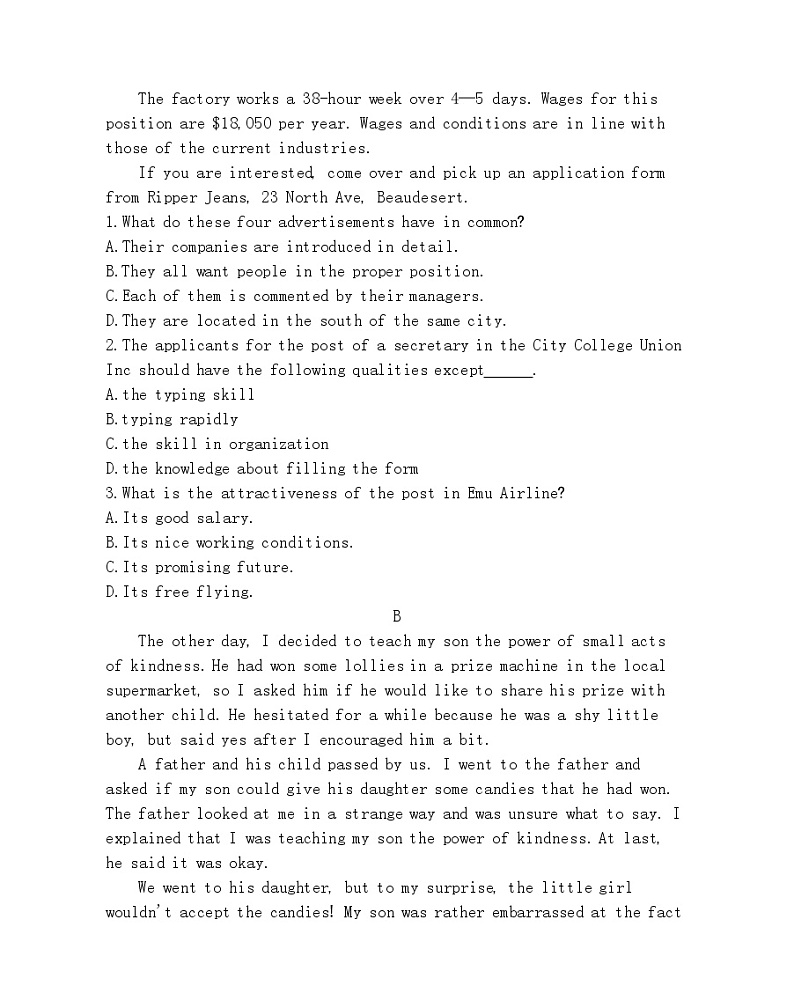 The factory works a 38-hour week over 4—5 days. Wages for this position are $18,050 per year. Wages and conditions are in line with those of the current industries.

If you are interested come over and pick up an application form from Ripper Jeans, 23 North Ave, Beaudesert.

1. What do these four advertisements have in common?
A. Their companies are introduced in detail.
B. They all want people in the proper position.
C. Each of them is commented by their managers.
D. They are located in the south of the same city.
2. The applicants for the post of a secretary in the City College Union Inc should have the following qualities except______.
A. the typing skill
B. typing rapidly
C. the skill in organization
D. the knowledge about filling the form
3. What is the attractiveness of the post in Emu Airline?
A. Its good salary.
B. Its nice working conditions.
C. Its promising future.
D. Its free flying.

B

The other day, I decided to teach my son the power of small acts of kindness. He had won some lollies in a prize machine in the local supermarket, so I asked him if he would like to share his prize with another child. He hesitated for a while because he was a shy little boy, but said yes after I encouraged him a bit.

A father and his child passed by us. I went to the father and asked if my son could give his daughter some candies that he had won. The father looked at me in a strange way and was unsure what to say. I explained that I was teaching my son the power of kindness. At last, he said it was okay.

We went to his daughter, but to my surprise, the little girl wouldn't accept the candies! My son was rather embarrassed at the fact